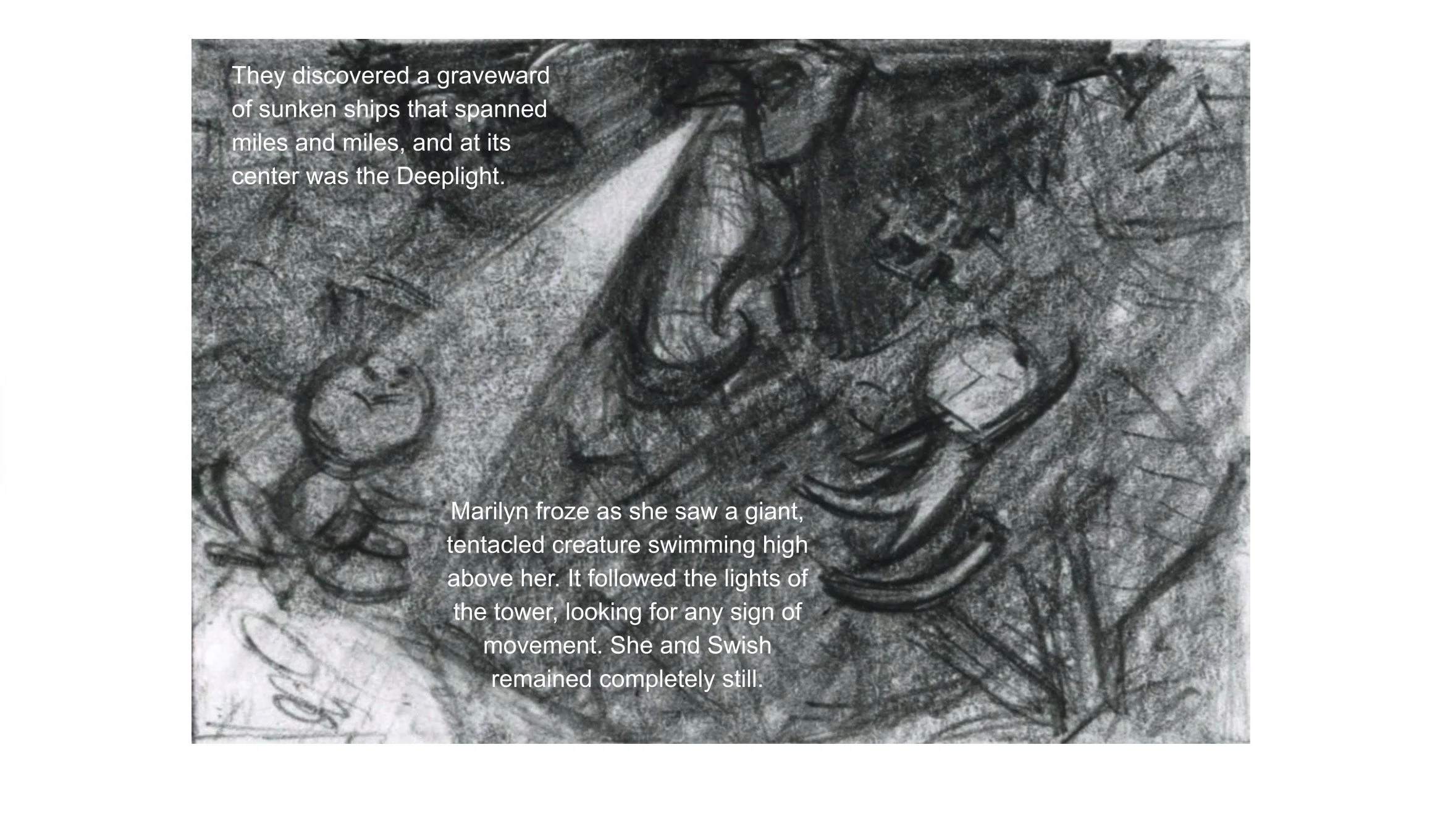 They discovered a graveward of sunken ships that spanned miles and miles, and at its center was the Deeplight.

Marilyn froze as she saw a giant, tentacled creature swimming high above her. It followed the lights of the tower, looking for any sign of movement. She and Swish remained completely still.